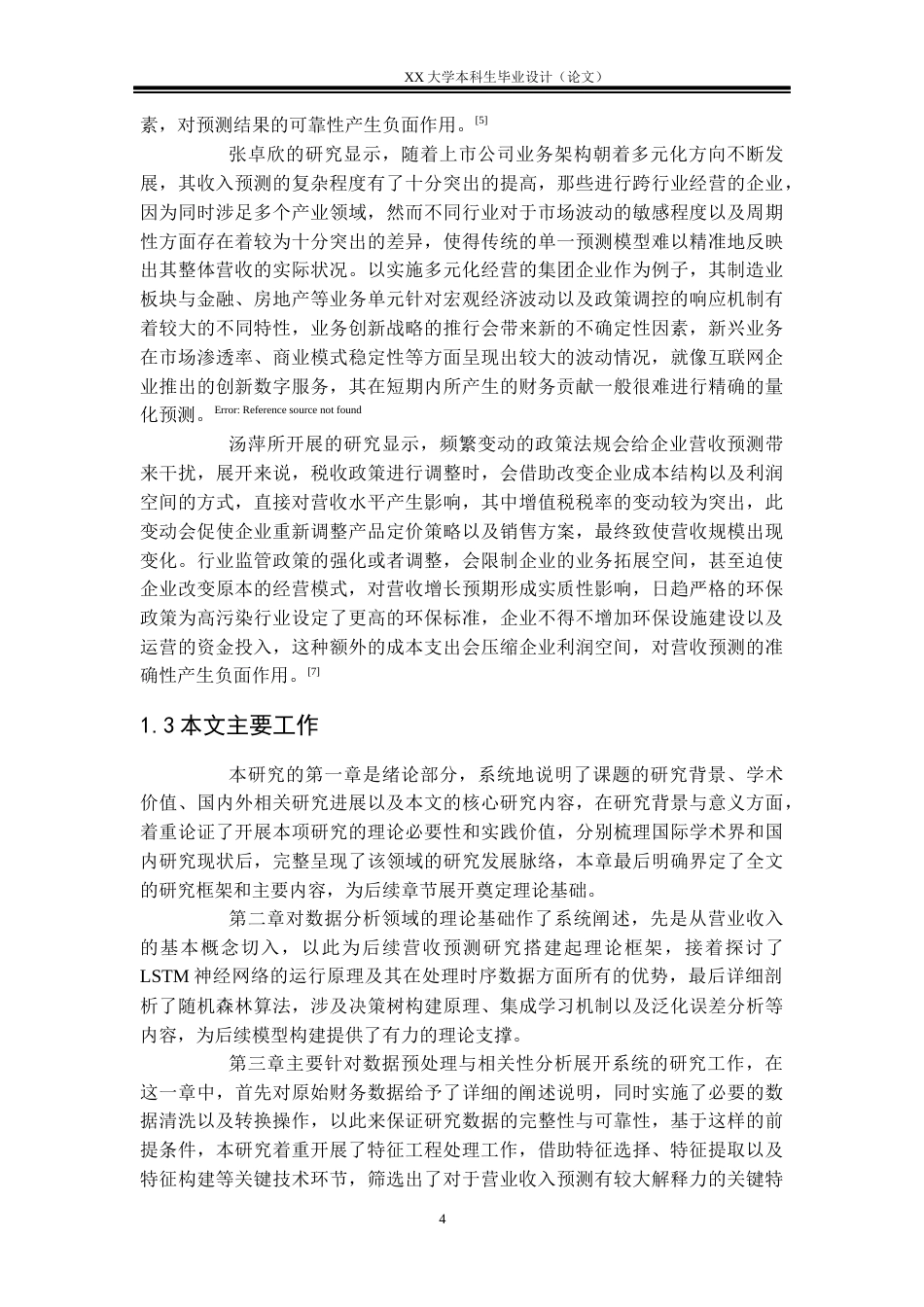 XX 大学本科生毕业设计（论文）

素，对预测结果的可靠性产生负面作用。[5]

张卓欣的研究显示，随着上市公司业务架构朝着多元化方向不断发展，其收入预测的复杂程度有了十分突出的提高，那些进行跨行业经营的企业，因为同时涉足多个产业领域，然而不同行业对于市场波动的敏感程度以及周期性方面存在着较为十分突出的差异，使得传统的单一预测模型难以精准地反映出其整体营收的实际状况。以实施多元化经营的集团企业作为例子，其制造业板块与金融、房地产等业务单元针对宏观经济波动以及政策调控的响应机制有着较大的不同特性，业务创新战略的推行会带来新的不确定性因素，新兴业务在市场渗透率、商业模式稳定性等方面呈现出较大的波动情况，就像互联网企业推出的创新数字服务，其在短期内所产生的财务贡献一般很难进行精确的量化预测。Error: Reference source not found

汤萍所开展的研究显示，频繁变动的政策法规会给企业营收预测带来干扰，展开来说，税收政策进行调整时，会借助改变企业成本结构以及利润空间的方式，直接对营收水平产生影响，其中增值税税率的变动较为突出，此变动会促使企业重新调整产品定价策略以及销售方案，最终致使营收规模出现变化。行业监管政策的强化或者调整，会限制企业的业务拓展空间，甚至迫使企业改变原本的经营模式，对营收增长预期形成实质性影响，日趋严格的环保政策为高污染行业设定了更高的环保标准，企业不得不增加环保设施建设以及运营的资金投入，这种额外的成本支出会压缩企业利润空间，对营收预测的准确性产生负面作用。[7]

1.3 本文主要工作

本研究的第一章是绪论部分，系统地说明了课题的研究背景、学术价值、国内外相关研究进展以及本文的核心研究内容，在研究背景与意义方面，着重论证了开展本项研究的理论必要性和实践价值，分别梳理国际学术界和国内研究现状后，完整呈现了该领域的研究发展脉络，本章最后明确界定了全文的研究框架和主要内容，为后续章节展开奠定理论基础。

第二章对数据分析领域的理论基础作了系统阐述，先是从营业收入的基本概念切入，以此为后续营收预测研究搭建起理论框架，接着探讨了LSTM 神经网络的运行原理及其在处理时序数据方面所有的优势，最后详细剖析了随机森林算法，涉及决策树构建原理、集成学习机制以及泛化误差分析等内容，为后续模型构建提供了有力的理论支撑。

第三章主要针对数据预处理与相关性分析展开系统的研究工作，在这一章中，首先对原始财务数据给予了详细的阐述说明，同时实施了必要的数据清洗以及转换操作，以此来保证研究数据的完整性与可靠性，基于这样的前提条件，本研究着重开展了特征工程处理工作，借助特征选择、特征提取以及特征构建等关键技术环节，筛选出了对于营业收入预测有较大解释力的关键特

4